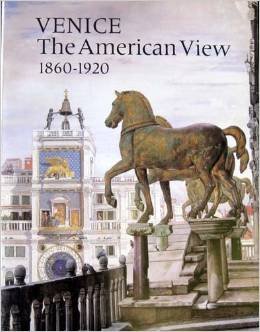 VENICE
The American View
1860-1920